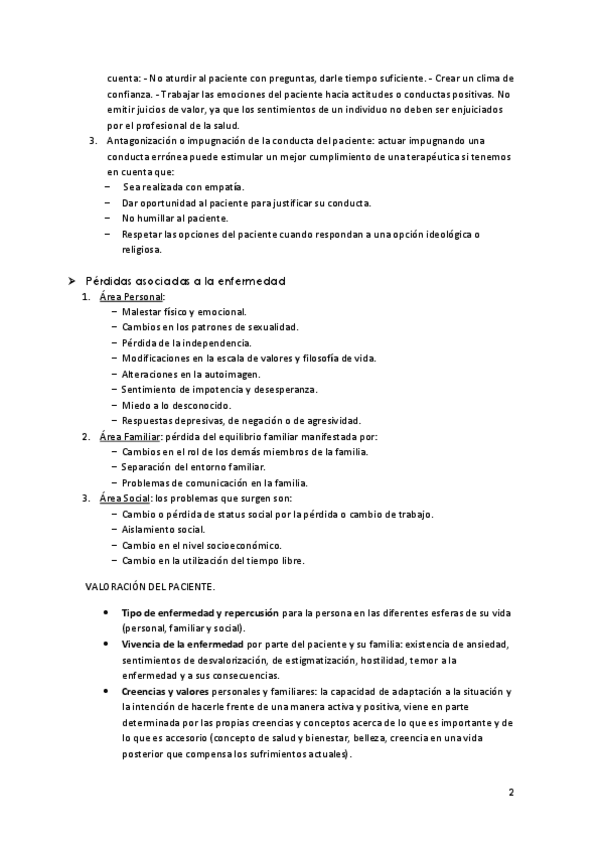 cuenta: - No aturdir al paciente con preguntas, darle tiempo suficiente. - Crear un clima de confianza. - Trabajar las emociones del paciente hacia actitudes o conductas positivas. No emitir juicios de valor, ya que los sentimientos de un individuo no deben ser enjuiciados por el profesional de la salud.

3. Antagonización o impugnación de la conducta del paciente: actuar impugnando una conducta errónea puede estimular un mejor cumplimiento de una terapéutica si tenemos en cuenta que:
– Sea realizada con empatía.
– Dar oportunidad al paciente para justificar su conducta.
– No humillar al paciente.
– Respetar las opciones del paciente cuando respondan a una opción ideológica o religiosa.

➢ Pérdidas asociadas a la enfermedad
1. Área Personal:
– Malestar físico y emocional.
– Cambios en los patrones de sexualidad.
– Pérdida de la independencia.
– Modificaciones en la escala de valores y filosofía de vida.
– Alteraciones en la autoimagen.
– Sentimiento de impotencia y desesperanza.
– Miedo a lo desconocido.
– Respuestas depresivas, de negación o de agresividad.
2. Área Familiar: pérdida del equilibrio familiar manifestada por:
– Cambios en el rol de los demás miembros de la familia.
– Separación del entorno familiar.
– Problemas de comunicación en la familia.
3. Área Social: los problemas que surgen son:
– Cambio o pérdida de status social por la pérdida o cambio de trabajo.
– Aislamiento social.
– Cambio en el nivel socioeconómico.
– Cambio en la utilización del tiempo libre.

VALORACIÓN DEL PACIENTE.

• Tipo de enfermedad y repercusión para la persona en las diferentes esferas de su vida (personal, familiar y social).
• Vivencia de la enfermedad por parte del paciente y su familia: existencia de ansiedad, sentimientos de desvalorización, de estigmatización, hostilidad, temor a la enfermedad y a sus consecuencias.
• Creencias y valores personales y familiares: la capacidad de adaptación a la situación y la intención de hacerle frente de una manera activa y positiva, viene en parte determinada por las propias creencias y conceptos acerca de lo que es importante y de lo que es accesorio (concepto de salud y bienestar, belleza, creencia en una vida posterior que compensa los sufrimientos actuales).

2